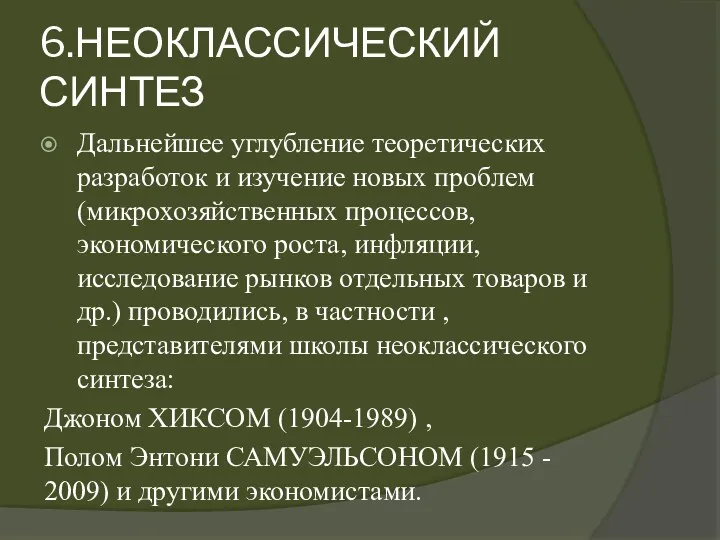 6.НЕОКЛАССИЧЕСКИЙ СИНТЕЗ

Дальнейшее углубление теоретических разработок и изучение новых проблем (микрохозяйственных процессов, экономического роста, инфляции, исследование рынков отдельных товаров и др.) проводились, в частности , представителями школы неоклассического синтеза:

Джоном ХИКСОМ (1904-1989) ,

Полом Энтони САМУЭЛЬСОНОМ (1915 - 2009) и другими экономистами.